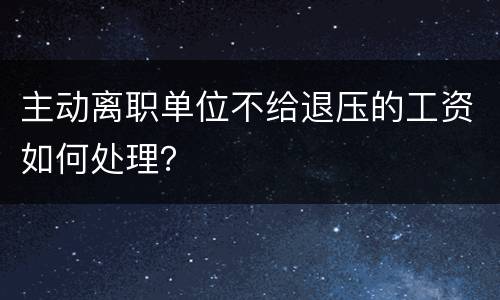 主动离职单位不给退压的工资如何处理?